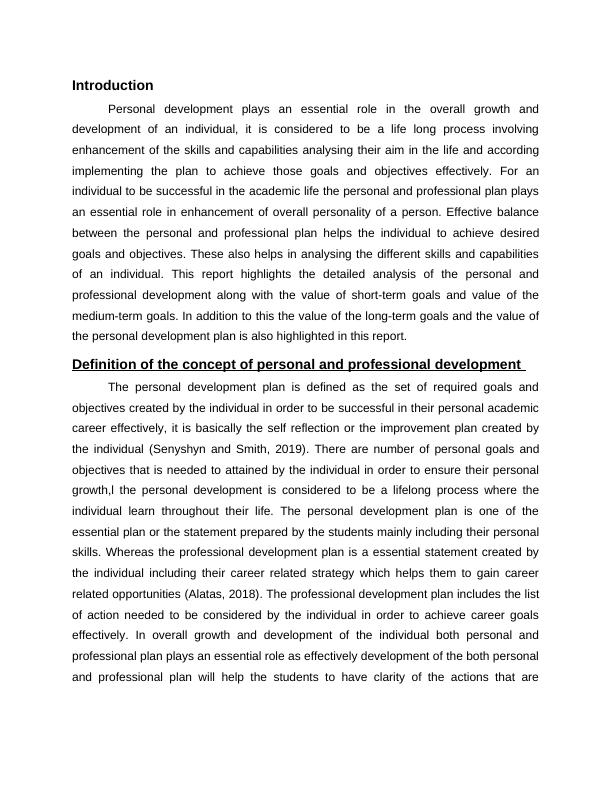 Introduction

Personal development plays an essential role in the overall growth and development of an individual, it is considered to be a life long process involving enhancement of the skills and capabilities analysing their aim in the life and according implementing the plan to achieve those goals and objectives effectively. For an individual to be successful in the academic life the personal and professional plan plays an essential role in enhancement of overall personality of a person. Effective balance between the personal and professional plan helps the individual to achieve desired goals and objectives. These also helps in analysing the different skills and capabilities of an individual. This report highlights the detailed analysis of the personal and professional development along with the value of short-term goals and value of the medium-term goals. In addition to this the value of the long-term goals and the value of the personal development plan is also highlighted in this report.

Definition of the concept of personal and professional development

The personal development plan is defined as the set of required goals and objectives created by the individual in order to be successful in their personal academic career effectively, it is basically the self reflection or the improvement plan created by the individual (Senyshyn and Smith, 2019). There are number of personal goals and objectives that is needed to attained by the individual in order to ensure their personal growth,l the personal development is considered to be a lifelong process where the individual learn throughout their life. The personal development plan is one of the essential plan or the statement prepared by the students mainly including their personal skills. Whereas the professional development plan is a essential statement created by the individual including their career related strategy which helps them to gain career related opportunities (Alatas, 2018). The professional development plan includes the list of action needed to be considered by the individual in order to achieve career goals effectively. In overall growth and development of the individual both personal and professional plan plays an essential role as effectively development of the both personal and professional plan will help the students to have clarity of the actions that are